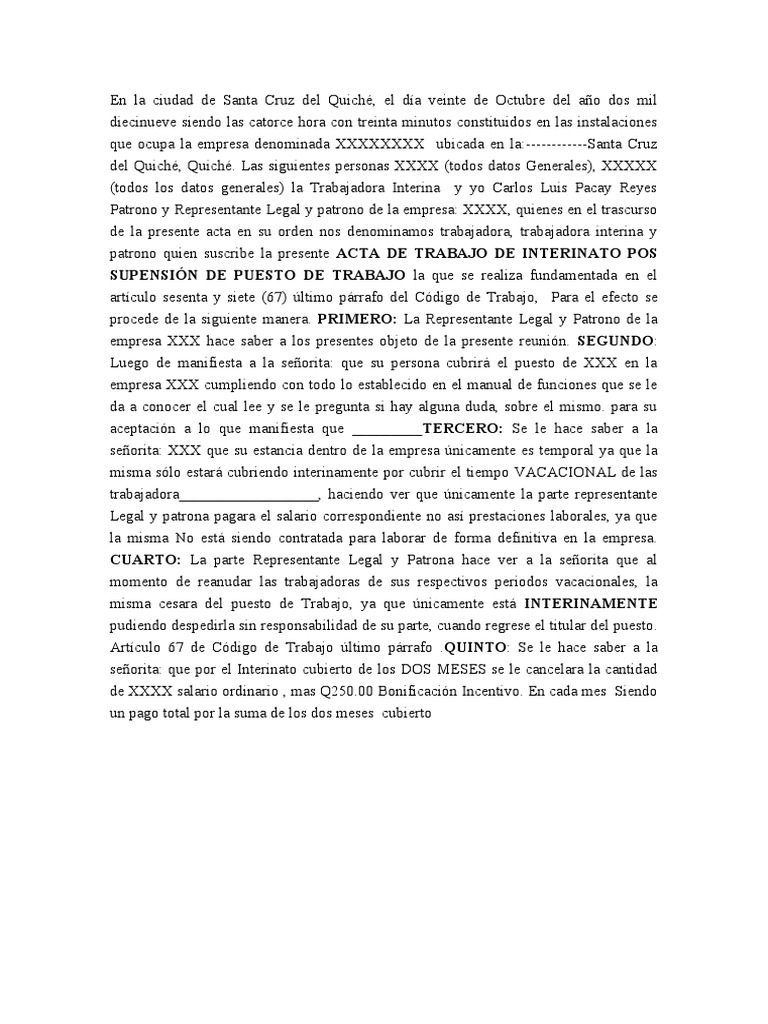 En la ciudad de Santa Cruz del Quiché, el día veinte de Octubre del año dos mil diecinueve siendo las catorce hora con treinta minutos constituidos en las instalaciones que ocupa la empresa denominada XXXXXXXX ubicada en la:------------Santa Cruz del Quiché, Quiché. Las siguientes personas XXXX (todos datos Generales), XXXXX (todos los datos generales) la Trabajadora Interina y yo Carlos Luis Pacay Reyes Patrono y Representante Legal y patrono de la empresa: XXXX, quienes en el trascurso de la presente acta en su orden nos denominamos trabajadora, trabajadora interina y patrono quien suscribe la presente ACTA DE TRABAJO DE INTERINATO POS SUPENSIÓN DE PUESTO DE TRABAJO la que se realiza fundamentada en el artículo sesenta y siete (67) último párrafo del Código de Trabajo, Para el efecto se procede de la siguiente manera. PRIMERO: La Representante Legal y Patrono de la empresa XXX hace saber a los presentes objeto de la presente reunión. SEGUNDO: Luego de manifiesta a la señorita: que su persona cubrirá el puesto de XXX en la empresa XXX cumpliendo con todo lo establecido en el manual de funciones que se le da a conocer el cual lee y se le pregunta si hay alguna duda, sobre el mismo. para su aceptación a lo que manifiesta que __________TERCERO: Se le hace saber a la señorita: XXX que su estancia dentro de la empresa únicamente es temporal ya que la misma sólo estará cubriendo interinamente por cubrir el tiempo VACACIONAL de las trabajadora____________________, haciendo ver que únicamente la parte representante Legal y patrona pagara el salario correspondiente no así prestaciones laborales, ya que la misma No está siendo contratada para laborar de forma definitiva en la empresa. CUARTO: La parte Representante Legal y Patrona hace ver a la señorita que al momento de reanudar las trabajadoras de sus respectivos periodos vacacionales, la misma cesara del puesto de Trabajo, ya que únicamente está INTERINAMENTE pudiendo despedirla sin responsabilidad de su parte, cuando regrese el titular del puesto. Artículo 67 de Código de Trabajo último párrafo .QUINTO: Se le hace saber a la señorita: que por el Interinato cubierto de los DOS MESES se le cancelara la cantidad de XXXX salario ordinario , mas Q250.00 Bonificación Incentivo. En cada mes Siendo un pago total por la suma de los dos meses cubierto